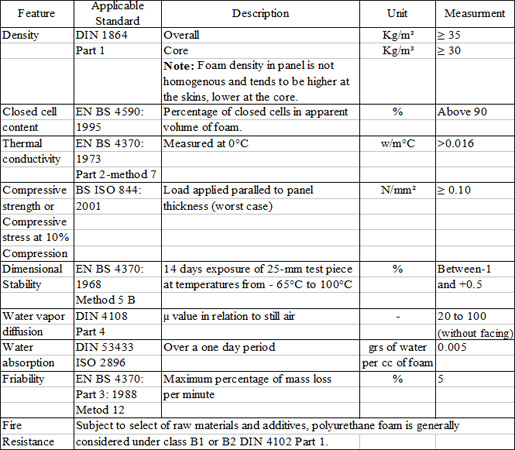 | Feature | Applicable Standard | Description | Unit | Measurment |
|---|---|---|---|---|
| Density | DIN 1864 Part 1 | Overall | Kg/m³ | ≥ 35 |
| | | Core | Kg/m³ | ≥ 30 |
| | | **Note:** Foam density in panel is not homogenous and tends to be higher at the skins, lower at the core. | | |
| Closed cell content | EN BS 4590: 1995 | Percentage of closed cells in apparent volume of foam. | % | Above 90 |
| Thermal conductivity | EN BS 4370: 1973 Part 2-method 7 | Measured at 0°C | w/m°C | >0.016 |
| Compressive strength or Compressive stress at 10% Compression | BS ISO 844: 2001 | Load applied paralled to panel thickness (worst case) | N/mm² | ≥ 0.10 |
| Dimensional Stability | EN BS 4370: 1968 Method 5 B | 14 days exposure of 25-mm test piece at temperatures from - 65°C to 100°C | % | Between-1 and +0.5 |
| Water vapor diffusion | DIN 4108 Part 4 | µ value in relation to still air | - | 20 to 100 (without facing) |
| Water absorption | DIN 53433 ISO 2896 | Over a one day period | grs of water per cc of foam | 0.005 |
| Friability | EN BS 4370: Part 3: 1988 Metod 12 | Maximum percentage of mass loss per minute | % | 5 |
| Fire Resistance | Subject to select of raw materials and additives, polyurethane foam is generally considered under class B1 or B2 DIN 4102 Part 1. | | | |